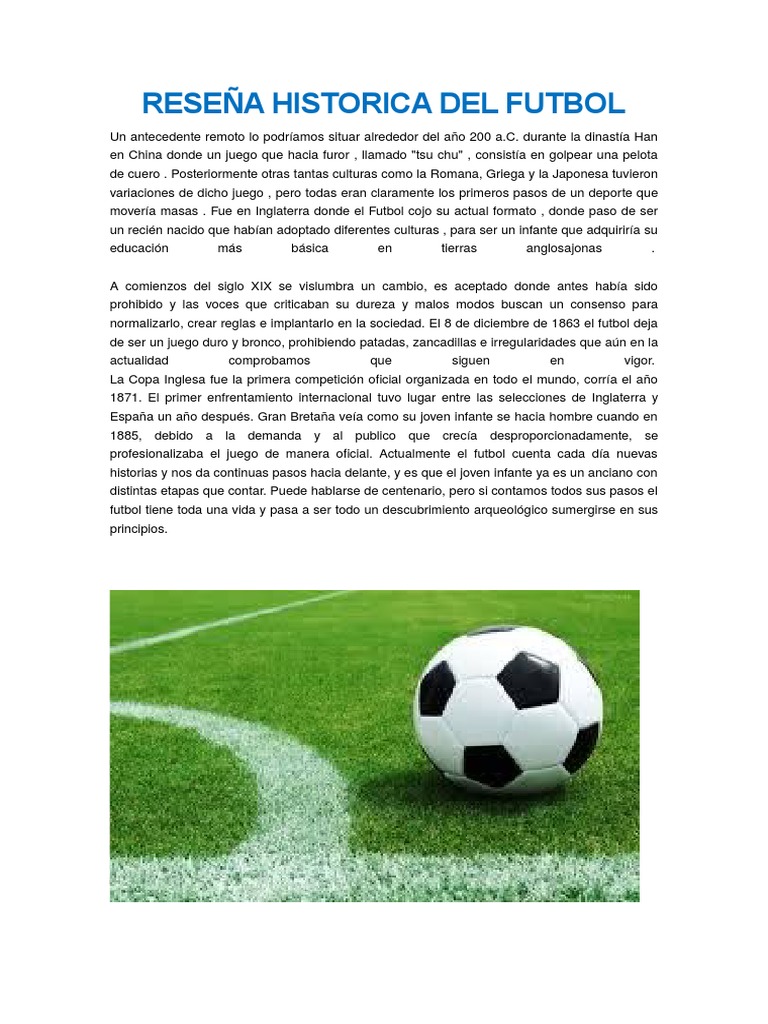 RESEÑA HISTORICA DEL FUTBOL

Un antecedente remoto lo podríamos situar alrededor del año 200 a.C. durante la dinastía Han en China donde un juego que hacia furor , llamado "tsu chu" , consistía en golpear una pelota de cuero . Posteriormente otras tantas culturas como la Romana, Griega y la Japonesa tuvieron variaciones de dicho juego , pero todas eran claramente los primeros pasos de un deporte que movería masas . Fue en Inglaterra donde el Futbol cojo su actual formato , donde paso de ser un recién nacido que habían adoptado diferentes culturas , para ser un infante que adquiriría su educación más básica en tierras anglosajonas .

A comienzos del siglo XIX se vislumbra un cambio, es aceptado donde antes había sido prohibido y las voces que criticaban su dureza y malos modos buscan un consenso para normalizarlo, crear reglas e implantarlo en la sociedad. El 8 de diciembre de 1863 el futbol deja de ser un juego duro y bronco, prohibiendo patadas, zancadillas e irregularidades que aún en la actualidad comprobamos que siguen en vigor.
La Copa Inglesa fue la primera competición oficial organizada en todo el mundo, corría el año 1871. El primer enfrentamiento internacional tuvo lugar entre las selecciones de Inglaterra y España un año después. Gran Bretaña veía como su joven infante se hacia hombre cuando en 1885, debido a la demanda y al publico que crecía desproporcionadamente, se profesionalizaba el juego de manera oficial. Actualmente el futbol cuenta cada día nuevas historias y nos da continuas pasos hacia delante, y es que el joven infante ya es un anciano con distintas etapas que contar. Puede hablarse de centenario, pero si contamos todos sus pasos el futbol tiene toda una vida y pasa a ser todo un descubrimiento arqueológico sumergirse en sus principios.